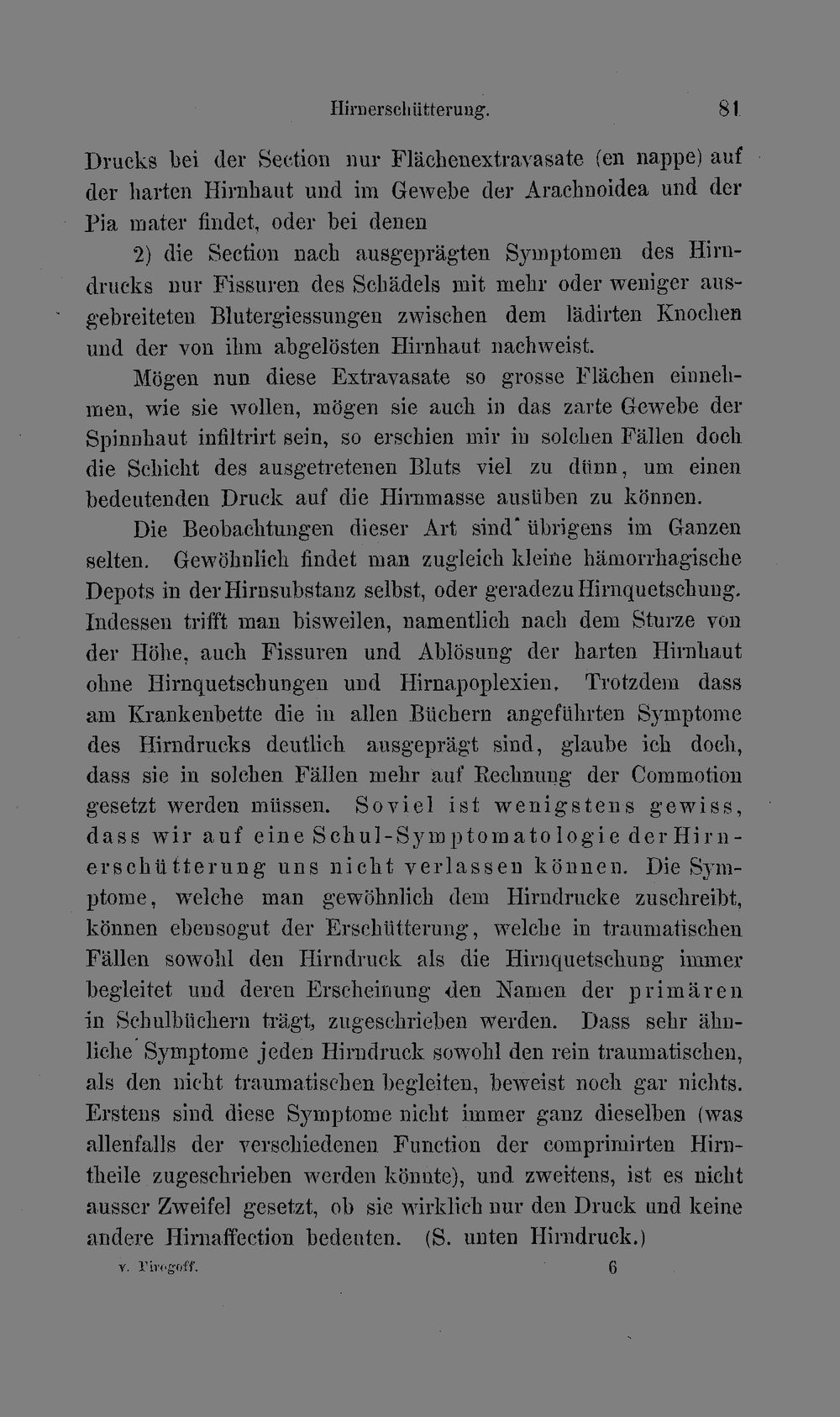 Hirnerschütterung. 81

Drucks bei der Section nur Flächenextravasate (en nappe) auf der harten Hirnhaut und im Gewebe der Arachnoidea und der Pia mater findet, oder bei denen

2) die Section nach ausgeprägten Symptomen des Hirndrucks nur Fissuren des Schädels mit mehr oder weniger ausgebreiteten Blutergiessungen zwischen dem lädirten Knochen und der von ihm abgelösten Hirnhaut nachweist.

Mögen nun diese Extravasate so grosse Flächen einnehmen, wie sie wollen, mögen sie auch in das zarte Gewebe der Spinnhaut infiltrirt sein, so erschien mir in solchen Fällen doch die Schicht des ausgetretenen Bluts viel zu dünn, um einen bedeutenden Druck auf die Hirnmasse ausüben zu können.

Die Beobachtungen dieser Art sind übrigens im Ganzen selten. Gewöhnlich findet man zugleich kleine hämorrhagische Depots in der Hirnsubstanz selbst, oder geradezu Hirnquetschung. Indessen trifft man bisweilen, namentlich nach dem Sturze von der Höhe, auch Fissuren und Ablösung der harten Hirnhaut ohne Hirnquetschungen und Hirnapoplexien. Trotzdem dass am Krankenbette die in allen Büchern angeführten Symptome des Hirndrucks deutlich ausgeprägt sind, glaube ich doch, dass sie in solchen Fällen mehr auf Rechnung der Commotion gesetzt werden müssen. Soviel ist wenigstens gewiss, dass wir auf eine Schul-Symptomatologie der Hirnerschütterung uns nicht verlassen können. Die Symptome, welche man gewöhnlich dem Hirndrucke zuschreibt, können ebensogut der Erschütterung, welche in traumatischen Fällen sowohl den Hirndruck als die Hirnquetschung immer begleitet und deren Erscheinung den Namen der primären in Schulbüchern trägt, zugeschrieben werden. Dass sehr ähnliche Symptome jeden Hirndruck sowohl den rein traumatischen, als den nicht traumatischen begleiten, beweist noch gar nichts. Erstens sind diese Symptome nicht immer ganz dieselben (was allenfalls der verschiedenen Function der comprimirten Hirntheile zugeschrieben werden könnte), und zweitens, ist es nicht ausser Zweifel gesetzt, ob sie wirklich nur den Druck und keine andere Hirnaffection bedeuten. (S. unten Hirndruck.)

v. Pirogoff. 6